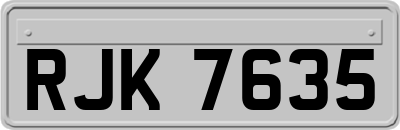 RJK 7635